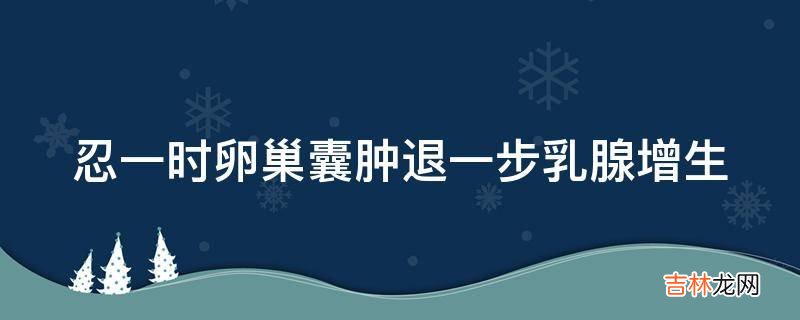 忍一时卵巢囊肿退一步乳腺增生

吉林龙网